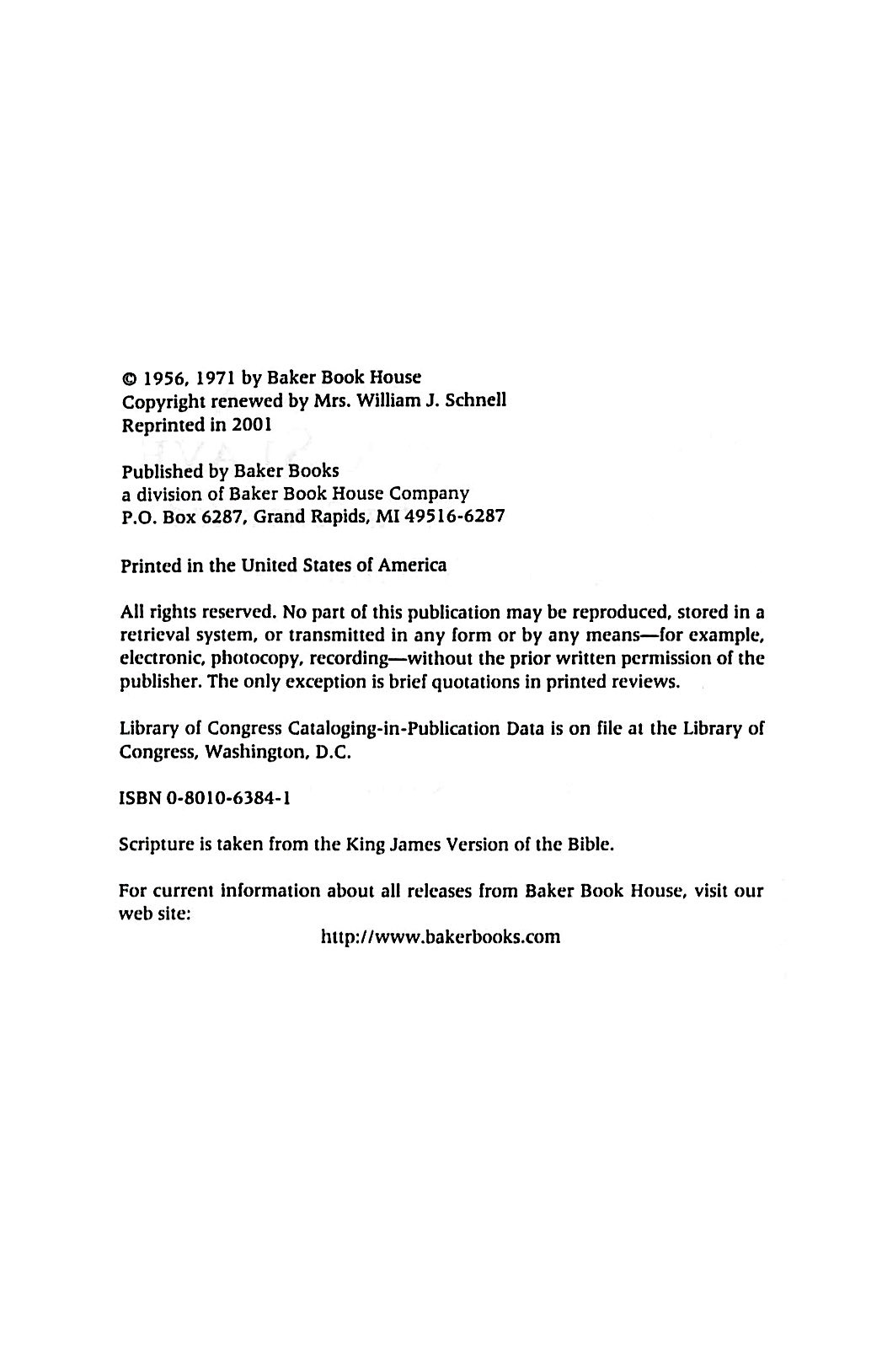 © 1956, 1971 by Baker Book House
Copyright renewed by Mrs. William J. Schnell
Reprinted in 2001

Published by Baker Books
a division of Baker Book House Company
P.O. Box 6287, Grand Rapids, MI 49516-6287

Printed in the United States of America

All rights reserved. No part of this publication may be reproduced, stored in a retrieval system, or transmitted in any form or by any means—for example, electronic, photocopy, recording—without the prior written permission of the publisher. The only exception is brief quotations in printed reviews.

Library of Congress Cataloging-in-Publication Data is on file at the Library of Congress, Washington, D.C.

ISBN 0-8010-6384-1

Scripture is taken from the King James Version of the Bible.

For current information about all releases from Baker Book House, visit our web site:

http://www.bakerbooks.com